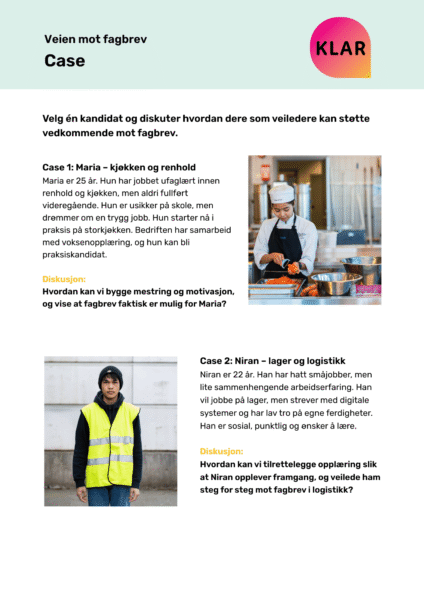 Veien mot fagbrev
Case

KLAR

Velg én kandidat og diskuter hvordan dere som veiledere kan støtte vedkommende mot fagbrev.

Case 1: Maria – kjøkken og renhold
Maria er 25 år. Hun har jobbet ufaglært innen renhold og kjøkken, men aldri fullført videregående. Hun er usikker på skole, men drømmer om en trygg jobb. Hun starter nå i praksis på storkjøkken. Bedriften har samarbeid med voksenopplæring, og hun kan bli praksiskandidat.

Diskusjon:
Hvordan kan vi bygge mestring og motivasjon, og vise at fagbrev faktisk er mulig for Maria?

Case 2: Niran – lager og logistikk
Niran er 22 år. Han har hatt småjobber, men lite sammenhengende arbeidserfaring. Han vil jobbe på lager, men strever med digitale systemer og har lav tro på egne ferdigheter. Han er sosial, punktlig og ønsker å lære.

Diskusjon:
Hvordan kan vi tilrettelegge opplæring slik at Niran opplever framgang, og veilede ham steg for steg mot fagbrev i logistikk?